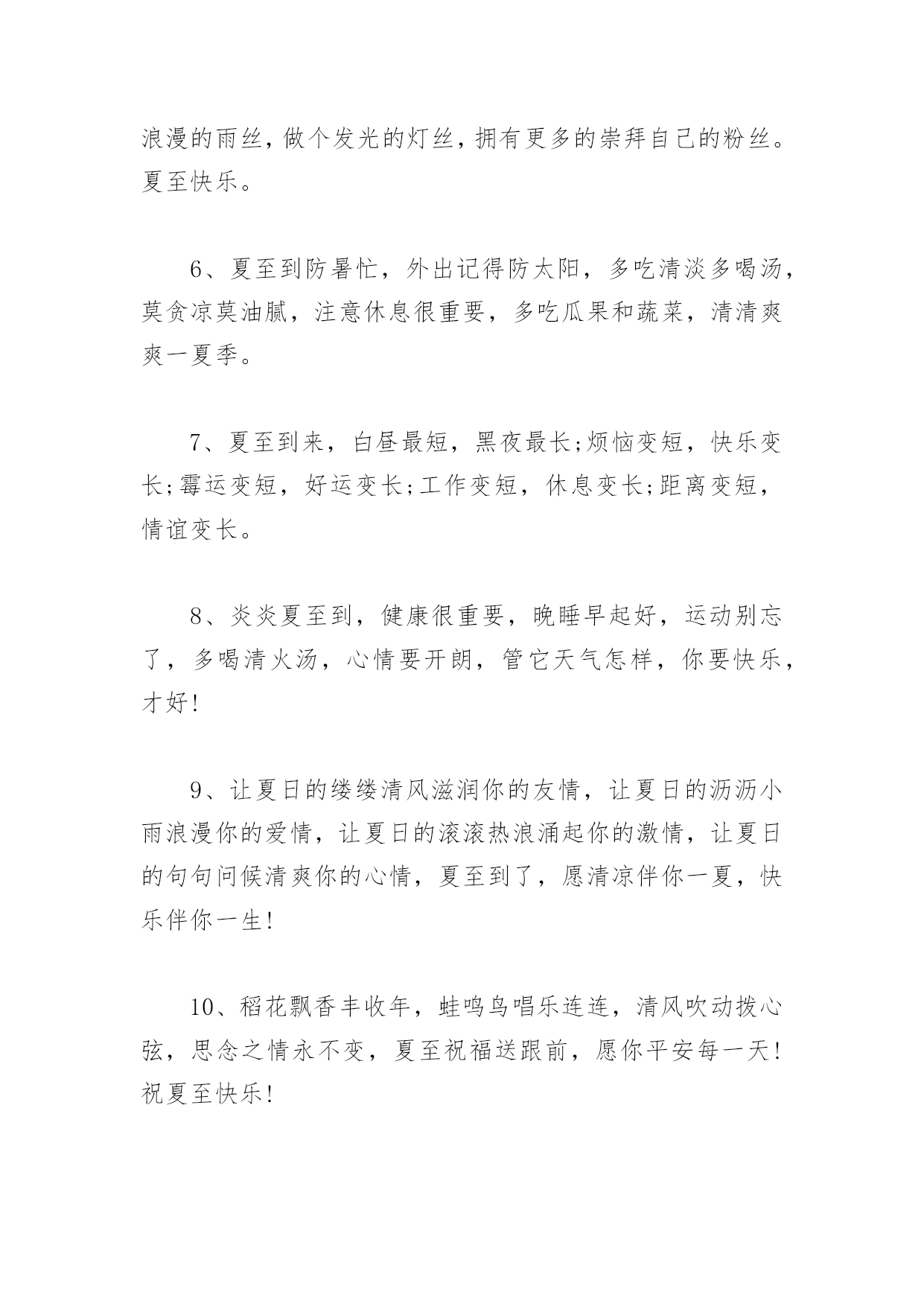 浪漫的雨丝，做个发光的灯丝，拥有更多的崇拜自己的粉丝。夏至快乐。

6、夏至到防暑忙，外出记得防太阳，多吃清淡多喝汤，莫贪凉莫油腻，注意休息很重要，多吃瓜果和蔬菜，清清爽爽一夏季。

7、夏至到来，白昼最短，黑夜最长;烦恼变短，快乐变长;霉运变短，好运变长;工作变短，休息变长;距离变短，情谊变长。

8、炎炎夏至到，健康很重要，晚睡早起好，运动别忘了，多喝清火汤，心情要开朗，管它天气怎样，你要快乐，才好!

9、让夏日的缕缕清风滋润你的友情，让夏日的沥沥小雨浪漫你的爱情，让夏日的滚滚热浪涌起你的激情，让夏日的句句问候清爽你的心情，夏至到了，愿清凉伴你一夏，快乐伴你一生!

10、稻花飘香丰收年，蛙鸣鸟唱乐连连，清风吹动拨心弦，思念之情永不变，夏至祝福送跟前，愿你平安每一天!祝夏至快乐!